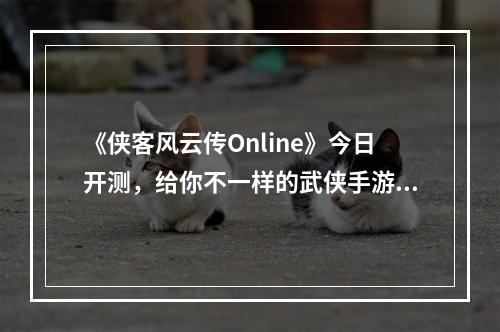 《侠客风云传Online》今日开测，给你不一样的武侠手游...